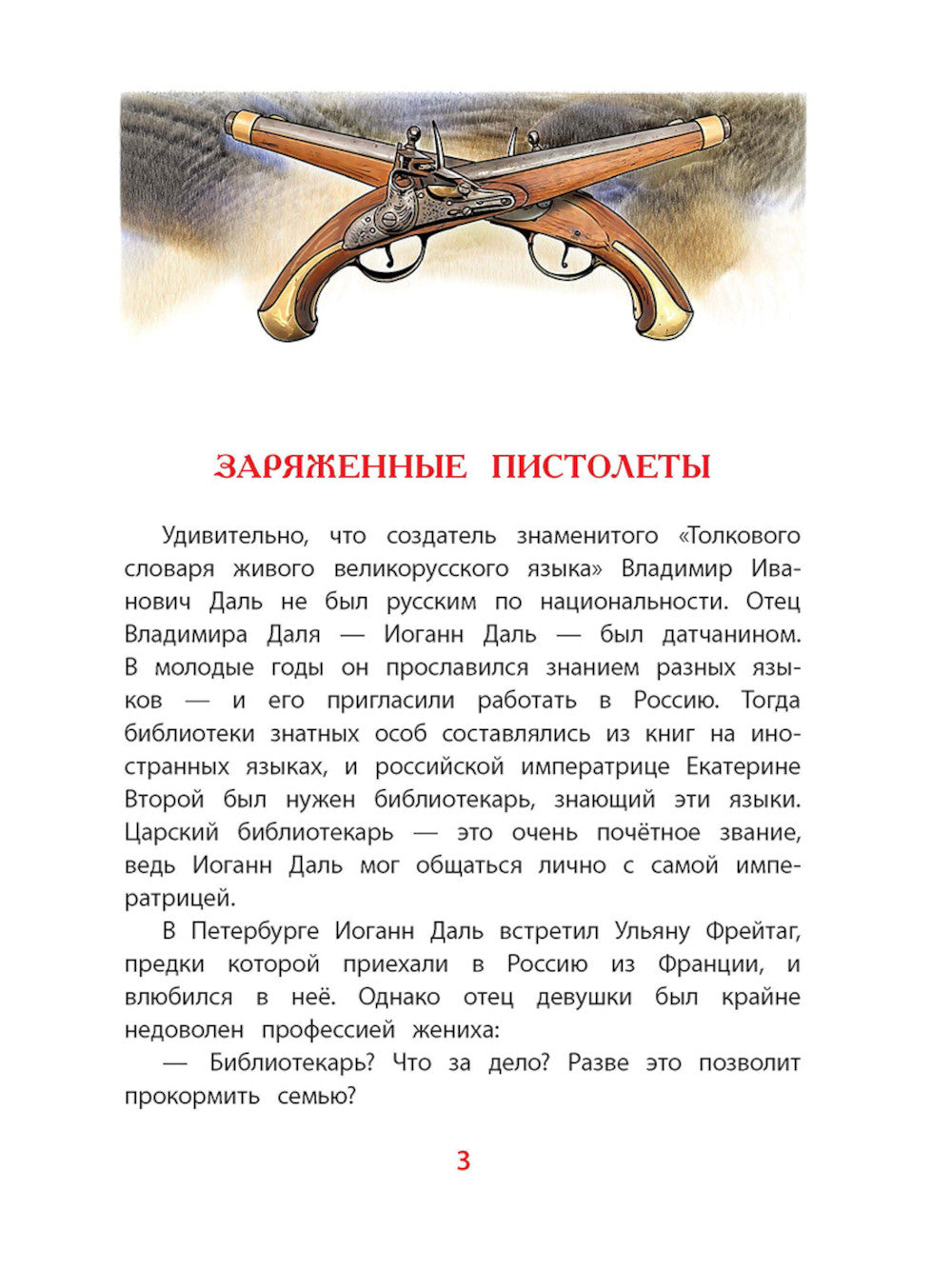 ЗАРЯЖЕННЫЕ ПИСТОЛЕТЫ

Удивительно, что создатель знаменитого «Толкового словаря живого великорусского языка» Владимир Иванович Даль не был русским по национальности. Отец Владимира Даля — Иоганн Даль — был датчанином. В молодые годы он прославился знанием разных языков — и его пригласили работать в Россию. Тогда библиотеки знатных особ составлялись из книг на иностранных языках, и российской императрице Екатерине Второй был нужен библиотекарь, знающий эти языки. Царский библиотекарь — это очень почётное звание, ведь Иоганн Даль мог общаться лично с самой императрицей.

В Петербурге Иоганн Даль встретил Ульяну Фрейтаг, предки которой приехали в Россию из Франции, и влюбился в неё. Однако отец девушки был крайне недоволен профессией жениха:

— Библиотекарь? Что за дело? Разве это позволит прокормить семью?

3